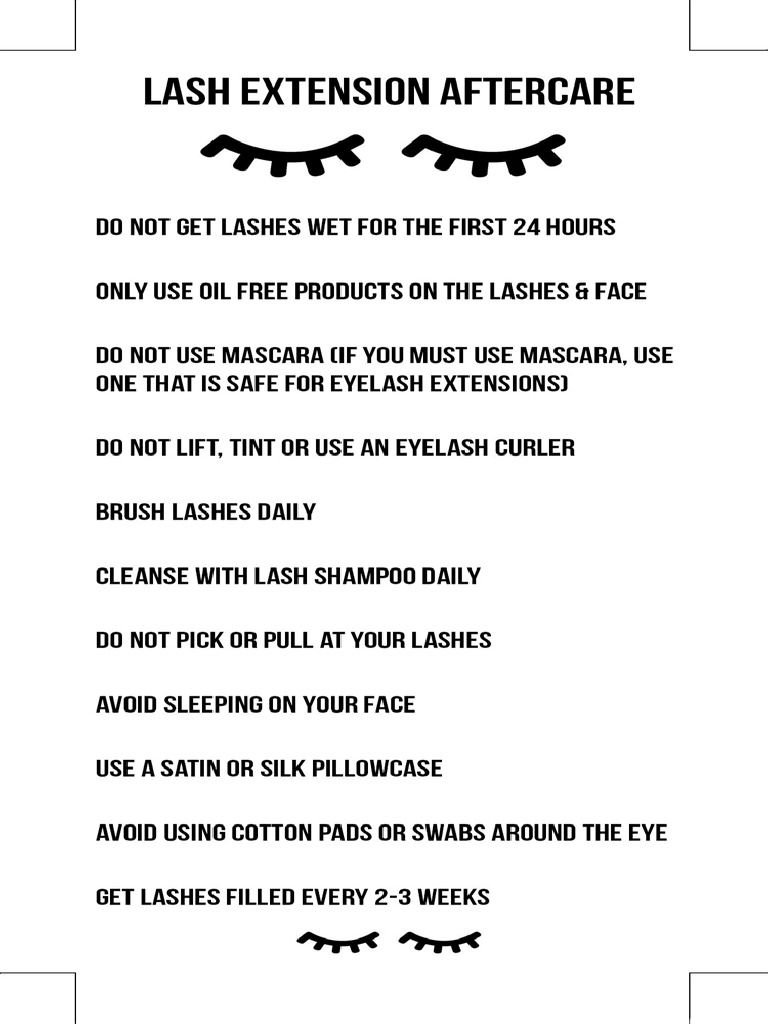 LASH EXTENSION AFTERCARE

DO NOT GET LASHES WET FOR THE FIRST 24 HOURS

ONLY USE OIL FREE PRODUCTS ON THE LASHES & FACE

DO NOT USE MASCARA (IF YOU MUST USE MASCARA, USE ONE THAT IS SAFE FOR EYELASH EXTENSIONS)

DO NOT LIFT, TINT OR USE AN EYELASH CURLER

BRUSH LASHES DAILY

CLEANSE WITH LASH SHAMPOO DAILY

DO NOT PICK OR PULL AT YOUR LASHES

AVOID SLEEPING ON YOUR FACE

USE A SATIN OR SILK PILLOWCASE

AVOID USING COTTON PADS OR SWABS AROUND THE EYE

GET LASHES FILLED EVERY 2-3 WEEKS